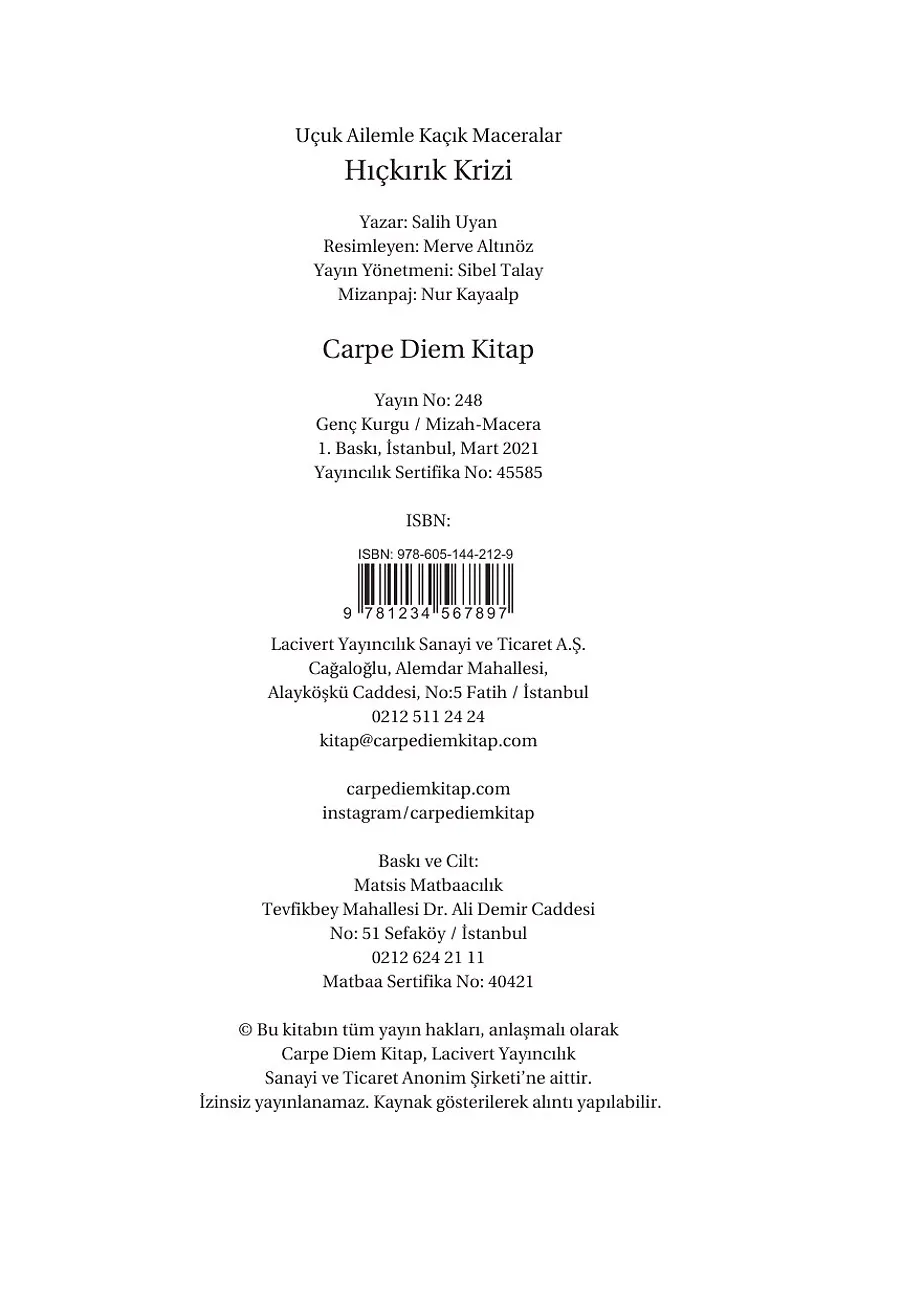 Uçuk Ailemle Kaçık Maceralar
Hıçkırık Krizi

Yazar: Salih Uyan
Resimleyen: Merve Altınöz
Yayın Yönetmeni: Sibel Talay
Mizanpaj: Nur Kayaalp

Carpe Diem Kitap

Yayın No: 248
Genç Kurgu / Mizah-Macera
1. Baskı, İstanbul, Mart 2021
Yayıncılık Sertifika No: 45585

ISBN:

ISBN: 978-605-144-212-9
9 781234 567897

Lacivert Yayıncılık Sanayi ve Ticaret A.Ş.
Cağaloğlu, Alemdar Mahallesi,
Alayköşkü Caddesi, No:5 Fatih / İstanbul
0212 511 24 24
kitap@carpediemkitap.com

carpediemkitap.com
instagram/carpediemkitap

Baskı ve Cilt:
Matsis Matbaacılık
Tevfikbey Mahallesi Dr. Ali Demir Caddesi
No: 51 Sefaköy / İstanbul
0212 624 21 11
Matbaa Sertifika No: 40421

© Bu kitabın tüm yayın hakları, anlaşmalı olarak
Carpe Diem Kitap, Lacivert Yayıncılık
Sanayi ve Ticaret Anonim Şirketi'ne aittir.
İzinsiz yayınlanamaz. Kaynak gösterilerek alıntı yapılabilir.